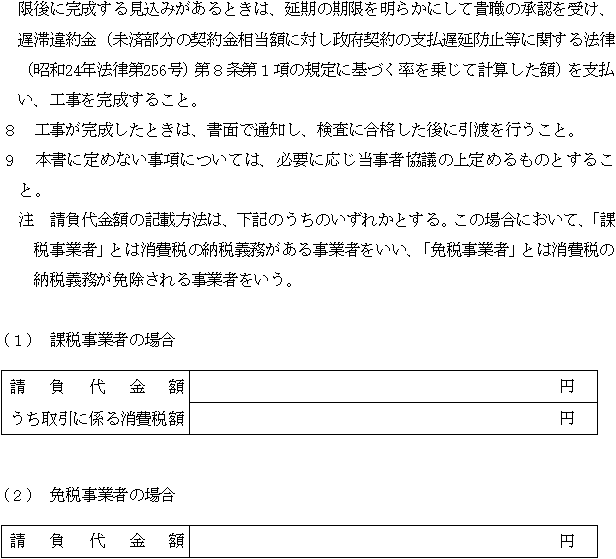 限後に完成する見込みがあるときは、延期の期限を明らかにして貴職の承認を受け、遅滞違約金（未済部分の契約金相当額に対し政府契約の支払遅延防止等に関する法律（昭和24年法律第256号）第８条第１項の規定に基づく率を乗じて計算した額）を支払い、工事を完成すること。

8　工事が完成したときは、書面で通知し、検査に合格した後に引渡を行うこと。

9　本書に定めない事項については、必要に応じ当事者協議の上定めるものとすること。

注　請負代金額の記載方法は、下記のうちのいずれかとする。この場合において、「課税事業者」とは消費税の納税義務がある事業者をいい、「免税事業者」とは消費税の納税義務が免除される事業者をいう。

（1）　課税事業者の場合

| 請　負　代　金　額 | 円 |
|---|---|
| うち取引に係る消費税額 | 円 |

（2）　免税事業者の場合

| 請　負　代　金　額 | 円 |
|---|---|